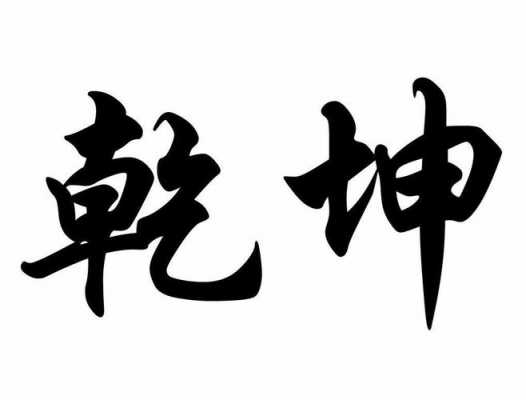 乾坤